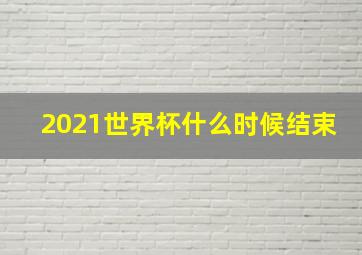 2021世界杯什么时候结束